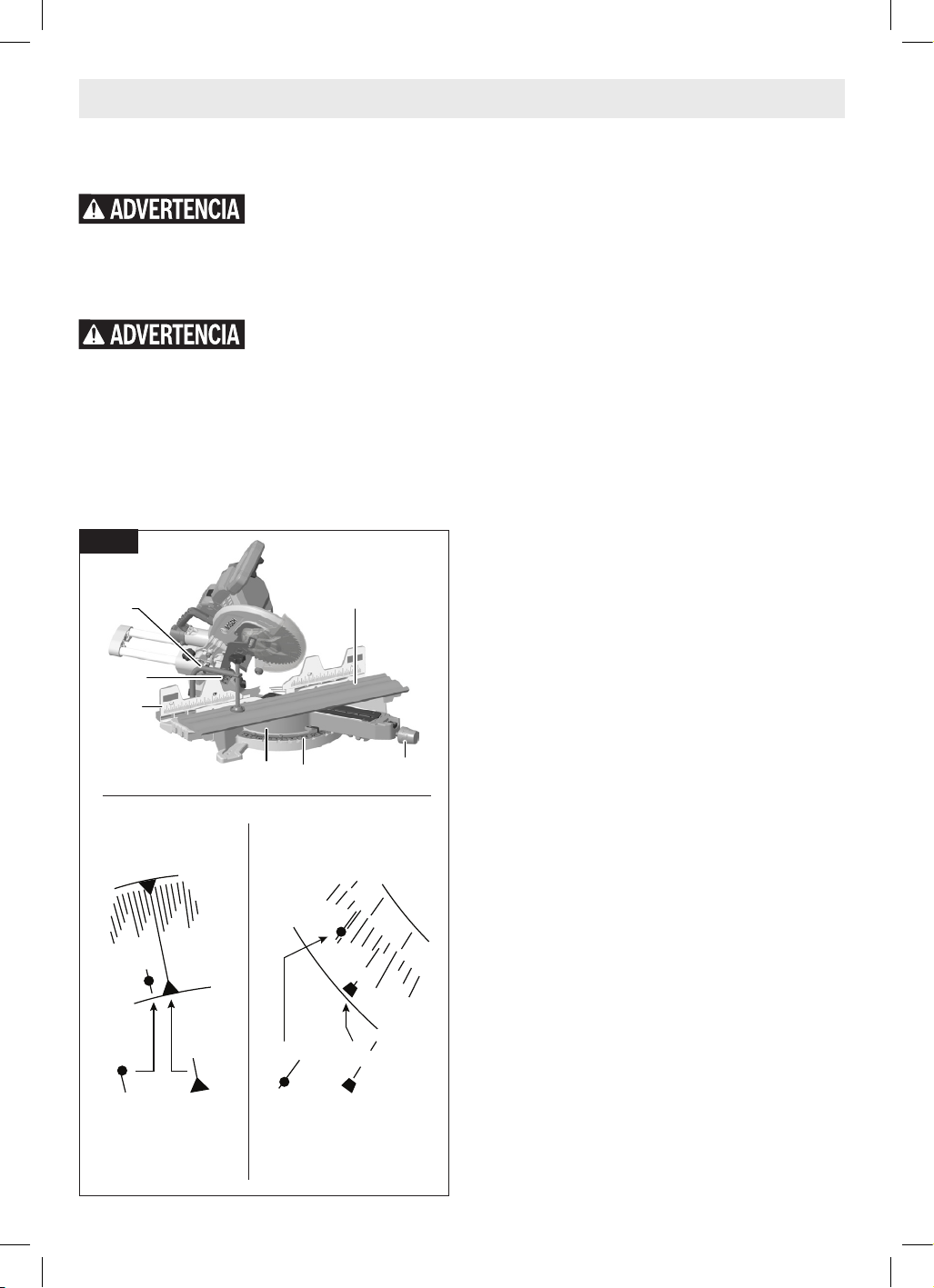 ADVERTENCIA

ADVERTENCIA